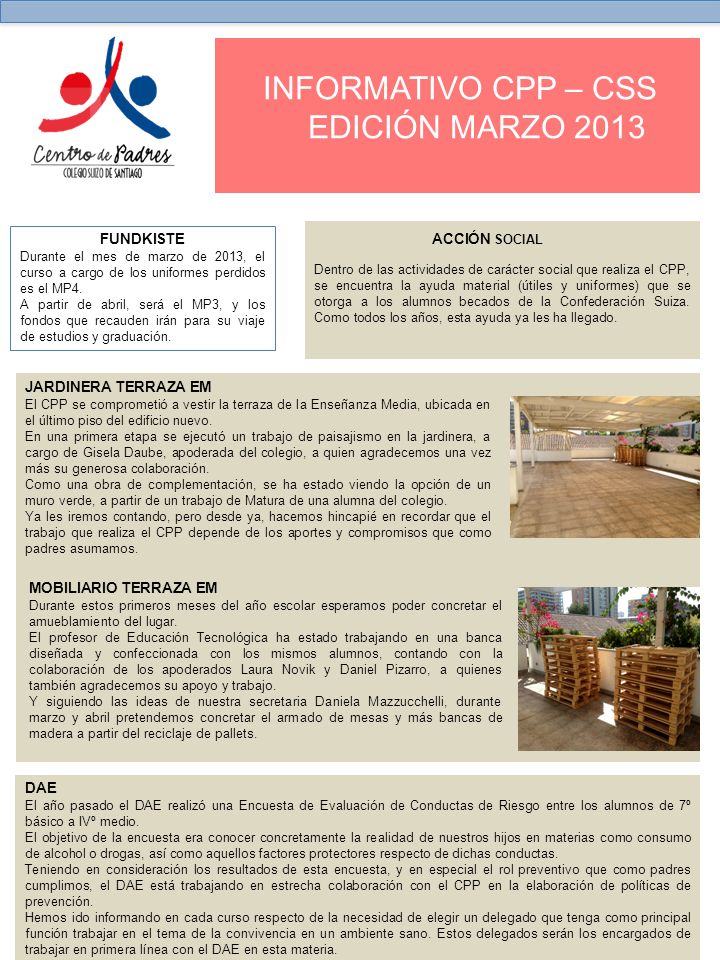 Centro de Padres
COLEGIO SUIZO DE SANTIAGO

INFORMATIVO CPP – CSS
EDICIÓN MARZO 2013

FUNDKISTE
Durante el mes de marzo de 2013, el curso a cargo de los uniformes perdidos es el MP4.
A partir de abril, será el MP3, y los fondos que recauden irán para su viaje de estudios y graduación.

ACCIÓN SOCIAL
Dentro de las actividades de carácter social que realiza el CPP, se encuentra la ayuda material (útiles y uniformes) que se otorga a los alumnos becados de la Confederación Suiza. Como todos los años, esta ayuda ya les ha llegado.

JARDINERA TERRAZA EM
El CPP se comprometió a vestir la terraza de la Enseñanza Media, ubicada en el último piso del edificio nuevo.
En una primera etapa se ejecutó un trabajo de paisajismo en la jardinera, a cargo de Gisela Daube, apoderada del colegio, a quien agradecemos una vez más su generosa colaboración.
Como una obra de complementación, se ha estado viendo la opción de un muro verde, a partir de un trabajo de Matura de una alumna del colegio.
Ya les iremos contando, pero desde ya, hacemos hincapié en recordar que el trabajo que realiza el CPP depende de los aportes y compromisos que como padres asumamos.

MOBILIARIO TERRAZA EM
Durante estos primeros meses del año escolar esperamos poder concretar el amueblamiento del lugar.
El profesor de Educación Tecnológica ha estado trabajando en una banca diseñada y confeccionada con los mismos alumnos, contando con la colaboración de los apoderados Laura Novik y Daniel Pizarro, a quienes también agradecemos su apoyo y trabajo.
Y siguiendo las ideas de nuestra secretaria Daniela Mazzucchelli, durante marzo y abril pretendemos concretar el armado de mesas y más bancas de madera a partir del reciclaje de pallets.

DAE
El año pasado el DAE realizó una Encuesta de Evaluación de Conductas de Riesgo entre los alumnos de 7º básico a IVº medio.
El objetivo de la encuesta era conocer concretamente la realidad de nuestros hijos en materias como consumo de alcohol o drogas, así como aquellos factores protectores respecto de dichas conductas.
Teniendo en consideración los resultados de esta encuesta, y en especial el rol preventivo que como padres cumplimos, el DAE está trabajando en estrecha colaboración con el CPP en la elaboración de políticas de prevención.
Hemos ido informando en cada curso respecto de la necesidad de elegir un delegado que tenga como principal función trabajar en el tema de la convivencia en un ambiente sano. Estos delegados serán los encargados de trabajar en primera línea con el DAE en esta materia.